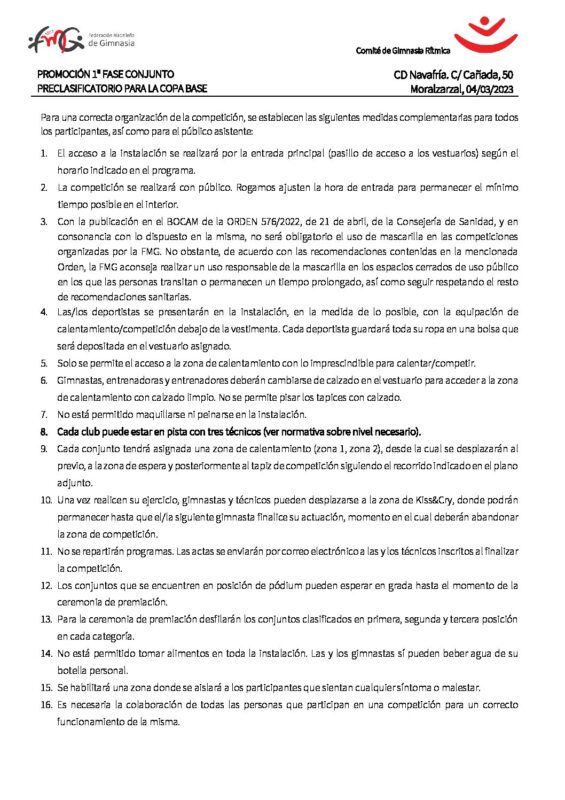 FMG Federación Madrileña de Gimnasia

Comité de Gimnasia Rítmica

PROMOCIÓN 1ª FASE CONJUNTO
PRECLASIFICATORIO PARA LA COPA BASE

CD Navafría. C/ Cañada, 50
Moralzarzal, 04/03/2023

Para una correcta organización de la competición, se establecen las siguientes medidas complementarias para todos los participantes, así como para el público asistente:

1. El acceso a la instalación se realizará por la entrada principal (pasillo de acceso a los vestuarios) según el horario indicado en el programa.
2. La competición se realizará con público. Rogamos ajusten la hora de entrada para permanecer el mínimo tiempo posible en el interior.
3. Con la publicación en el BOCAM de la ORDEN 576/2022, de 21 de abril, de la Consejería de Sanidad, y en consonancia con lo dispuesto en la misma, no será obligatorio el uso de mascarilla en las competiciones organizadas por la FMG. No obstante, de acuerdo con las recomendaciones contenidas en la mencionada Orden, la FMG aconseja realizar un uso responsable de la mascarilla en los espacios cerrados de uso público en los que las personas transitan o permanecen un tiempo prolongado, así como seguir respetando el resto de recomendaciones sanitarias.
4. Las/los deportistas se presentarán en la instalación, en la medida de lo posible, con la equipación de calentamiento/competición debajo de la vestimenta. Cada deportista guardará toda su ropa en una bolsa que será depositada en el vestuario asignado.
5. Solo se permite el acceso a la zona de calentamiento con lo imprescindible para calentar/competir.
6. Gimnastas, entrenadoras y entrenadores deberán cambiarse de calzado en el vestuario para acceder a la zona de calentamiento con calzado limpio. No se permite pisar los tapices con calzado.
7. No está permitido maquillarse ni peinarse en la instalación.
8. Cada club puede estar en pista con tres técnicos (ver normativa sobre nivel necesario).
9. Cada conjunto tendrá asignada una zona de calentamiento (zona 1, zona 2), desde la cual se desplazarán al previo, a la zona de espera y posteriormente al tapiz de competición siguiendo el recorrido indicado en el plano adjunto.
10. Una vez realicen su ejercicio, gimnastas y técnicos pueden desplazarse a la zona de Kiss&Cry, donde podrán permanecer hasta que el/la siguiente gimnasta finalice su actuación, momento en el cual deberán abandonar la zona de competición.
11. No se repartirán programas. Las actas se enviarán por correo electrónico a las y los técnicos inscritos al finalizar la competición.
12. Los conjuntos que se encuentren en posición de pódium pueden esperar en grada hasta el momento de la ceremonia de premiación.
13. Para la ceremonia de premiación desfilarán los conjuntos clasificados en primera, segunda y tercera posición en cada categoría.
14. No está permitido tomar alimentos en toda la instalación. Las y los gimnastas sí pueden beber agua de su botella personal.
15. Se habilitará una zona donde se aislará a los participantes que sientan cualquier síntoma o malestar.
16. Es necesaria la colaboración de todas las personas que participan en una competición para un correcto funcionamiento de la misma.